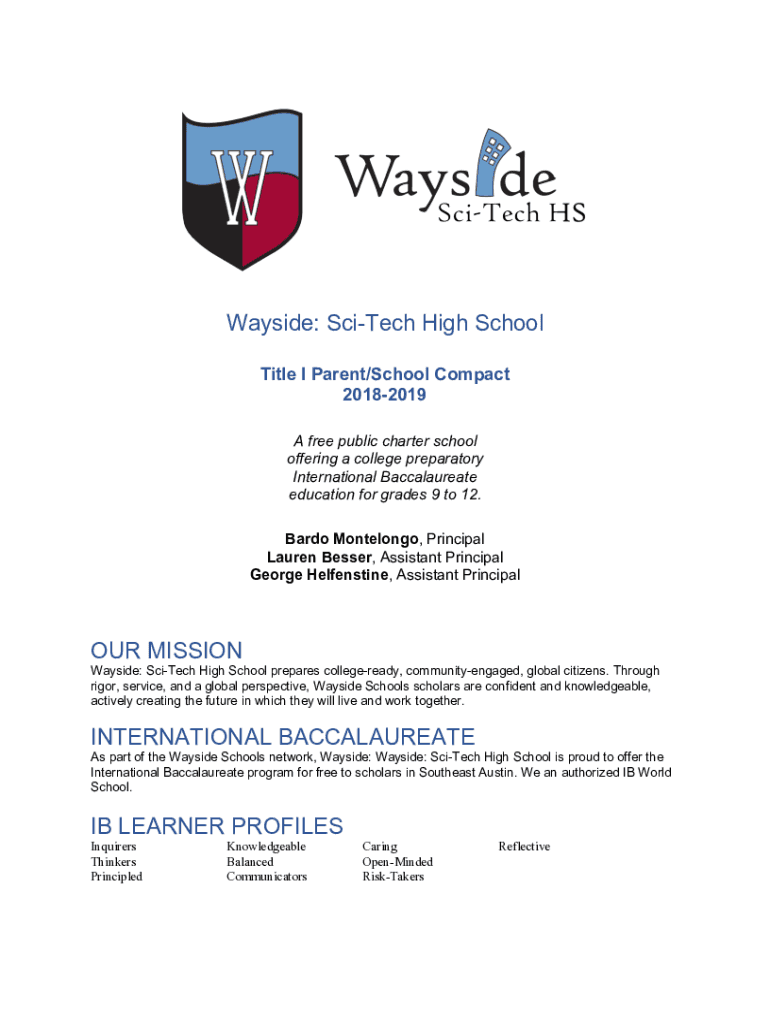 W

Wayside
Sci-Tech HS

Wayside: Sci-Tech High School

Title I Parent/School Compact
2018-2019

A free public charter school offering a college preparatory International Baccalaureate education for grades 9 to 12.

Bardo Montelongo, Principal
Lauren Besser, Assistant Principal
George Helfenstine, Assistant Principal

OUR MISSION
Wayside: Sci-Tech High School prepares college-ready, community-engaged, global citizens. Through rigor, service, and a global perspective, Wayside Schools scholars are confident and knowledgeable, actively creating the future in which they will live and work together.

INTERNATIONAL BACCALAUREATE
As part of the Wayside Schools network, Wayside: Wayside: Sci-Tech High School is proud to offer the International Baccalaureate program for free to scholars in Southeast Austin. We an authorized IB World School.

IB LEARNER PROFILES
Inquirers
Thinkers
Principled

Knowledgeable
Balanced
Communicators

Caring
Open-Minded
Risk-Takers

Reflective